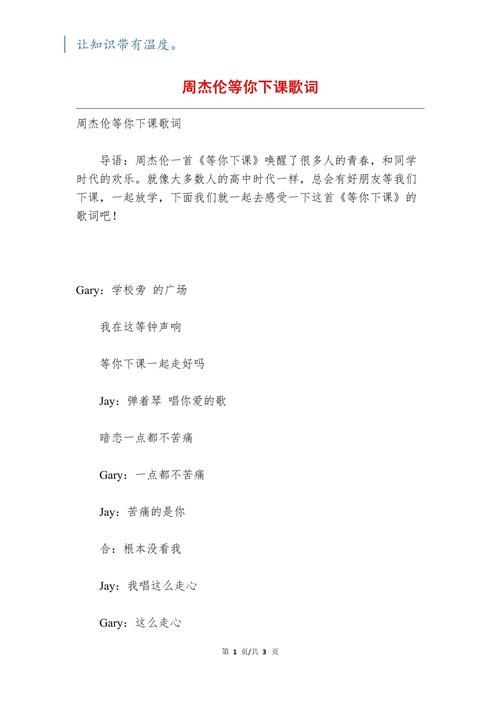 让知识带有温度。

周杰伦等你下课歌词

周杰伦等你下课歌词

导语：周杰伦一首《等你下课》唤醒了很多人的青春，和同学时代的欢乐。就像大多数人的高中时代一样，总会有好朋友等我们下课，一起放学，下面我们就一起去感受一下这首《等你下课》的歌词吧！

Gary：学校旁 的广场

我在这等钟声响

等你下课一起走好吗

Jay：弹着琴 唱你爱的歌

暗恋一点都不苦痛

Gary：一点都不苦痛

Jay：苦痛的是你

合：根本没看我

Jay：我唱这么走心

Gary：这么走心

第 1 页/共 3 页